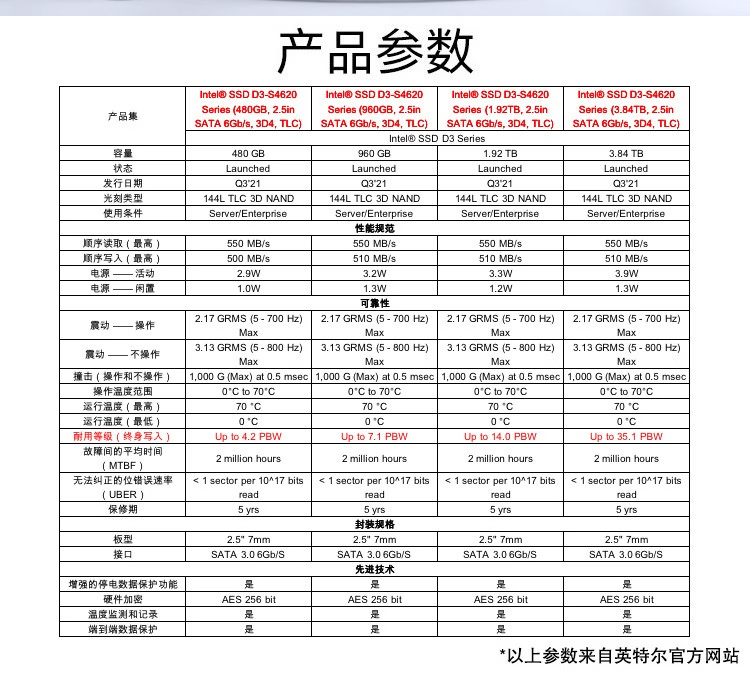 产品参数

| 产品集 | Intel® SSD D3-S4620 Series (480GB, 2.5in SATA 6Gb/s, 3D4, TLC) | Intel® SSD D3-S4620 Series (960GB, 2.5in SATA 6Gb/s, 3D4, TLC) | Intel® SSD D3-S4620 Series (1.92TB, 2.5in SATA 6Gb/s, 3D4, TLC) | Intel® SSD D3-S4620 Series (3.84TB, 2.5in SATA 6Gb/s, 3D4, TLC) |
|---|---|---|---|---|
| | Intel® SSD D3 Series | | | |
| 容量 | 480 GB | 960 GB | 1.92 TB | 3.84 TB |
| 状态 | Launched | Launched | Launched | Launched |
| 发行日期 | Q3'21 | Q3'21 | Q3'21 | Q3'21 |
| 光刻类型 | 144L TLC 3D NAND | 144L TLC 3D NAND | 144L TLC 3D NAND | 144L TLC 3D NAND |
| 使用条件 | Server/Enterprise | Server/Enterprise | Server/Enterprise | Server/Enterprise |
| 性能规范 | | | | |
| 顺序读取（最高） | 550 MB/s | 550 MB/s | 550 MB/s | 550 MB/s |
| 顺序写入（最高） | 500 MB/s | 510 MB/s | 510 MB/s | 510 MB/s |
| 电源 —— 活动 | 2.9W | 3.2W | 3.3W | 3.9W |
| 电源 —— 闲置 | 1.0W | 1.3W | 1.2W | 1.3W |
| 可靠性 | | | | |
| 震动 —— 操作 | 2.17 GRMS (5 - 700 Hz) Max | 2.17 GRMS (5 - 700 Hz) Max | 2.17 GRMS (5 - 700 Hz) Max | 2.17 GRMS (5 - 700 Hz) Max |
| 震动 —— 不操作 | 3.13 GRMS (5 - 800 Hz) Max | 3.13 GRMS (5 - 800 Hz) Max | 3.13 GRMS (5 - 800 Hz) Max | 3.13 GRMS (5 - 800 Hz) Max |
| 撞击（操作和不操作） | 1,000 G (Max) at 0.5 msec | 1,000 G (Max) at 0.5 msec | 1,000 G (Max) at 0.5 msec | 1,000 G (Max) at 0.5 msec |
| 操作温度范围 | 0°C to 70°C | 0°C to 70°C | 0°C to 70°C | 0°C to 70°C |
| 运行温度（最高） | 70 °C | 70 °C | 70 °C | 70 °C |
| 运行温度（最低） | 0 °C | 0 °C | 0 °C | 0 °C |
| 耐用等级（终身写入） | Up to 4.2 PBW | Up to 7.1 PBW | Up to 14.0 PBW | Up to 35.1 PBW |
| 故障间的平均时间（MTBF） | 2 million hours | 2 million hours | 2 million hours | 2 million hours |
| 无法纠正的位错误速率（UBER） | < 1 sector per 10^17 bits read | < 1 sector per 10^17 bits read | < 1 sector per 10^17 bits read | < 1 sector per 10^17 bits read |
| 保修期 | 5 yrs | 5 yrs | 5 yrs | 5 yrs |
| 封装规格 | | | | |
| 板型 | 2.5" 7mm | 2.5" 7mm | 2.5" 7mm | 2.5" 7mm |
| 接口 | SATA 3.0 6Gb/S | SATA 3.0 6Gb/S | SATA 3.0 6Gb/S | SATA 3.0 6Gb/S |
| 先进技术 | | | | |
| 增强的停电数据保护功能 | 是 | 是 | 是 | 是 |
| 硬件加密 | AES 256 bit | AES 256 bit | AES 256 bit | AES 256 bit |
| 温度监测和记录 | 是 | 是 | 是 | 是 |
| 端到端数据保护 | 是 | 是 | 是 | 是 |

*以上参数来自英特尔官方网站